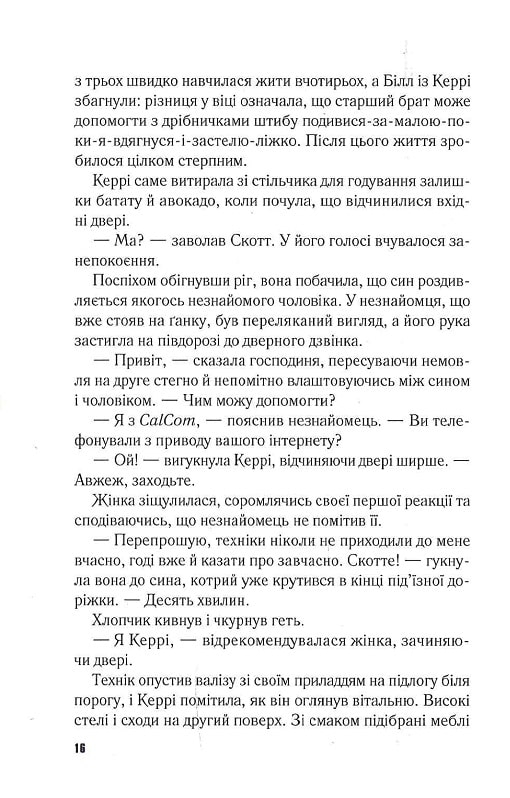 з трьох швидко навчилася жити вчотирьох, а Білл із Керрі збагнули: різниця у віці означала, що старший брат може допомогти з дрібничками штибу подивися-за-малою-поки-я-вдягнуся-і-застелю-ліжко. Після цього життя зробилося цілком стерпним.

Керрі саме витирала зі стільчика для годування залишки батату й авокадо, коли почула, що відчинилися вхідні двері.

— Ма? — заволав Скотт. У його голосі вчувалося занепокоєння.

Поспіхом обігнувши ріг, вона побачила, що син роздивляється якогось незнайомого чоловіка. У незнайомця, що вже стояв на ґанку, був переляканий вигляд, а його рука застигла на півдорозі до дверного дзвінка.

— Привіт, — сказала господиня, пересуваючи немовля на друге стегно й непомітно влаштовуючись між сином і чоловіком. — Чим можу допомогти?

— Я з CalCom, — пояснив незнайомець. — Ви телефонували з приводу вашого інтернету?

— Ой! — вигукнула Керрі, відчиняючи двері ширше. — Авжеж, заходьте.

Жінка зіщулилася, соромлячись своєї першої реакції та сподіваючись, що незнайомець не помітив її.

— Перепрошую, техніки ніколи не приходили до мене вчасно, годі вже й казати про завчасно. Скотте! — гукнула вона до сина, котрий уже крутився в кінці під'їзної доріжки. — Десять хвилин.

Хлопчик кивнув і чкурнув геть.

— Я Керрі, — відрекомендувалася жінка, зачиняючи двері.

Технік опустив валізу зі своїм приладдям на підлогу біля порогу, і Керрі помітила, як він оглянув вітальню. Високі стелі і сходи на другий поверх. Зі смаком підібрані меблі

16